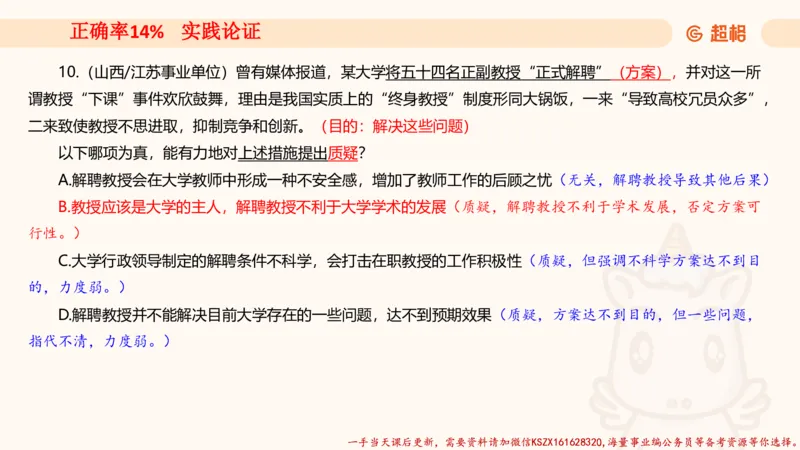 正确率14%　实践论证

超格

10.（山西/江苏事业单位）曾有媒体报道，某大学将五十四名正副教授“正式解聘”（方案），并对这一所谓教授“下课”事件欢欣鼓舞，理由是我国实质上的“终身教授”制度形同大锅饭，一来“导致高校冗员众多”，二来致使教授不思进取，抑制竞争和创新。（目的：解决这些问题）

以下哪项为真，能有力地对上述措施提出质疑？

A.解聘教授会在大学教师中形成一种不安全感，增加了教师工作的后顾之忧（无关，解聘教授导致其他后果）

B.教授应该是大学的主人，解聘教授不利于大学学术的发展（质疑，解聘教授不利于学术发展，否定方案可行性。）

C.大学行政领导制定的解聘条件不科学，会打击在职教授的工作积极性（质疑，但强调不科学方案达不到目的，力度弱。）

D.解聘教授并不能解决目前大学存在的一些问题，达不到预期效果（质疑，方案达不到目的，但一些问题，指代不清，力度弱。）

一手当天课后更新，需要资料请加微信KSZX161628320，海量事业编公务员等备考资源等你选择。